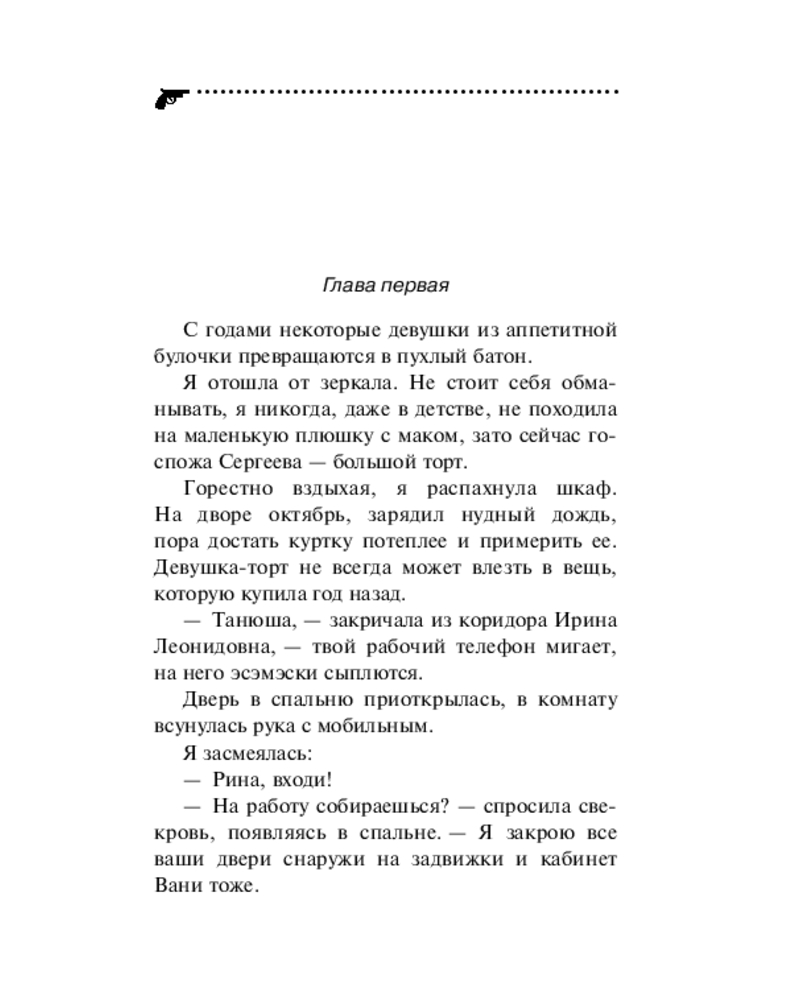 Глава первая

С годами некоторые девушки из аппетитной булочки превращаются в пухлый батон.

Я отошла от зеркала. Не стоит себя обманывать, я никогда, даже в детстве, не походила на маленькую плюшку с маком, зато сейчас госпожа Сергеева — большой торт.

Горестно вздыхая, я распахнула шкаф. На дворе октябрь, зарядил нудный дождь, пора достать куртку потеплее и примерить ее. Девушка-торт не всегда может влезть в вещь, которую купила год назад.

— Танюша, — закричала из коридора Ирина Леонидовна, — твой рабочий телефон мигает, на него эсэмэски сыплются.

Дверь в спальню приоткрылась, в комнату всунулась рука с мобильным.

Я засмеялась:

— Рина, входи!

— На работу собираешься? — спросила свекровь, появляясь в спальне. — Я закрою все ваши двери снаружи на задвижки и кабинет Вани тоже.